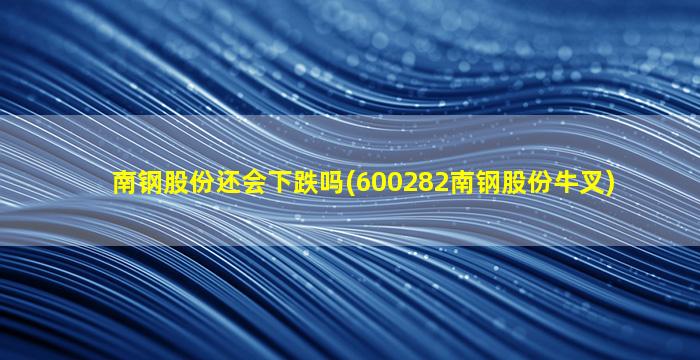 南钢股份还会下跌吗(600282南钢股份牛叉)